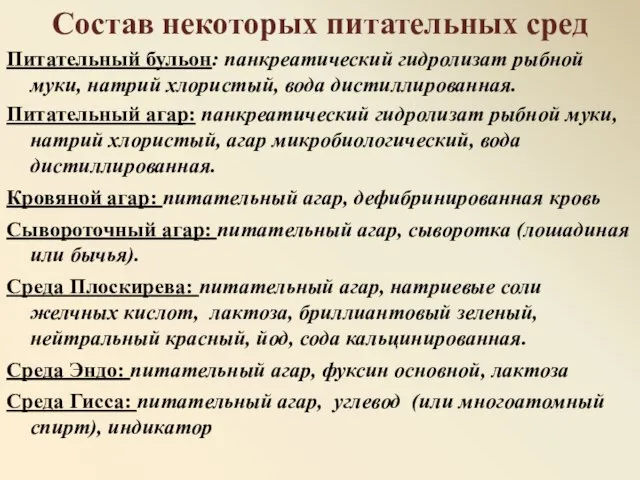 Состав некоторых питательных сред

Питательный бульон: панкреатический гидролизат рыбной муки, натрий хлористый, вода дистиллированная.

Питательный агар: панкреатический гидролизат рыбной муки, натрий хлористый, агар микробиологический, вода дистиллированная.

Кровяной агар: питательный агар, дефибринированная кровь

Сывороточный агар: питательный агар, сыворотка (лошадиная или бычья).

Среда Плоскирева: питательный агар, натриевые соли желчных кислот, лактоза, бриллиантовый зеленый, нейтральный красный, йод, сода кальцинированная.

Среда Эндо: питательный агар, фуксин основной, лактоза

Среда Гисса: питательный агар, углевод (или многоатомный спирт), индикатор